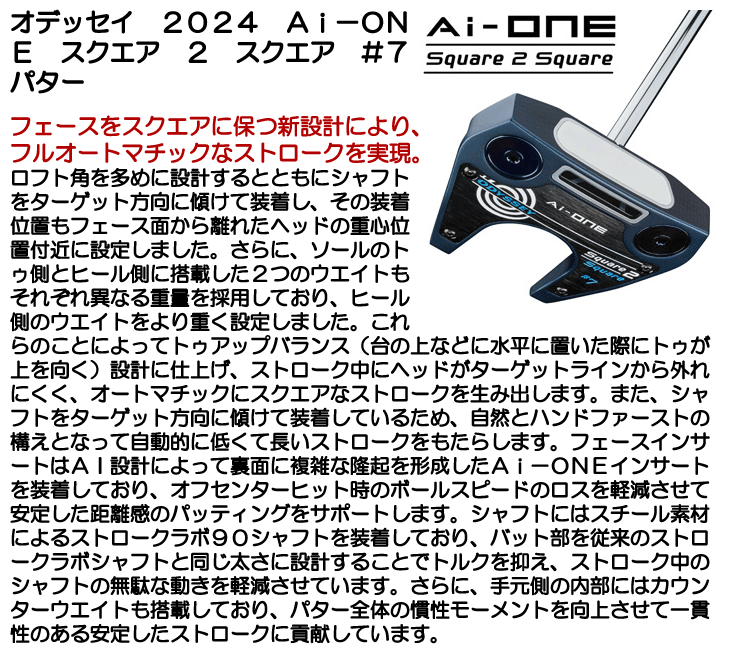 オデッセイ　2024　Ai－ONE　スクエア　2　スクエア　#7　パター

Ai-ONE
Square 2 Square

フェースをスクエアに保つ新設計により、フルオートマチックなストロークを実現。
ロフト角を多めに設計するとともにシャフトをターゲット方向に傾けて装着し、その装着位置もフェース面から離れたヘッドの重心位置付近に設定しました。さらに、ソールのトゥ側とヒール側に搭載した２つのウエイトもそれぞれ異なる重量を採用しており、ヒール側のウエイトをより重く設定しました。これらのことによってトゥアップバランス（台の上などに水平に置いた際にトゥが上を向く）設計に仕上げ、ストローク中にヘッドがターゲットラインから外れにくく、オートマチックにスクエアなストロークを生み出します。また、シャフトをターゲット方向に傾けて装着しているため、自然とハンドファーストの構えとなって自動的に低くて長いストロークをもたらします。フェースインサートはＡＩ設計によって裏面に複雑な隆起を形成したＡｉ－ＯＮＥインサートを装着しており、オフセンターヒット時のボールスピードのロスを軽減させて安定した距離感のパッティングをサポートします。シャフトにはスチール素材によるストロークラボ９０シャフトを装着しており、バット部を従来のストロークラボシャフトと同じ太さに設計することでトルクを抑え、ストローク中のシャフトの無駄な動きを軽減させています。さらに、手元側の内部にはカウンターウエイトも搭載しており、パター全体の慣性モーメントを向上させて一貫性のある安定したストロークに貢献しています。

ODYSSEY
Ai-ONE
Square 2 Square
#7